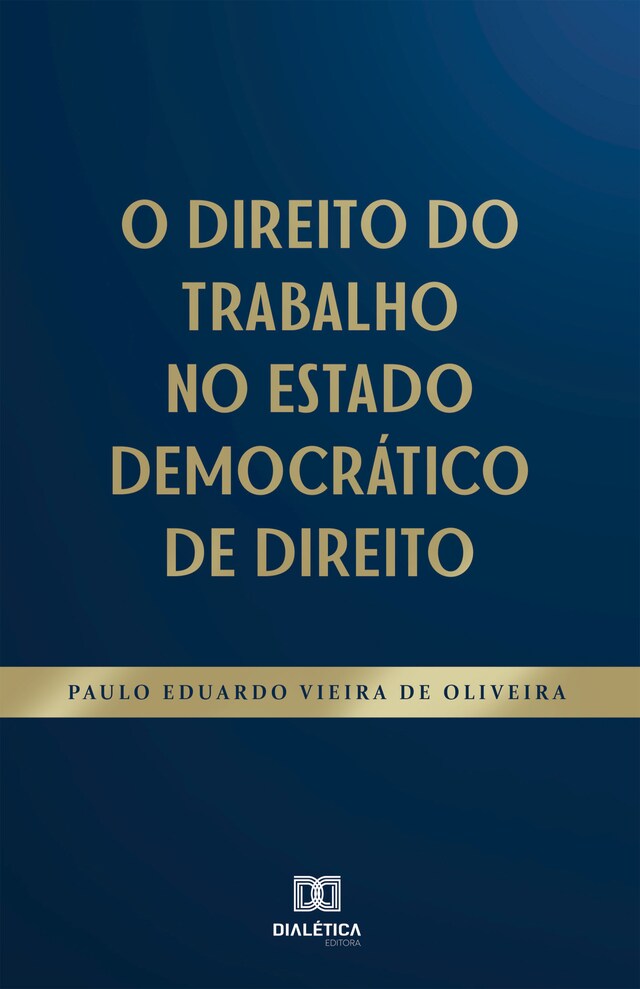 O DIREITO DO TRABALHO NO ESTADO DEMOCRÁTICO DE DIREITO

PAULO EDUARDO VIEIRA DE OLIVEIRA

DIALÉTICA
EDITORA